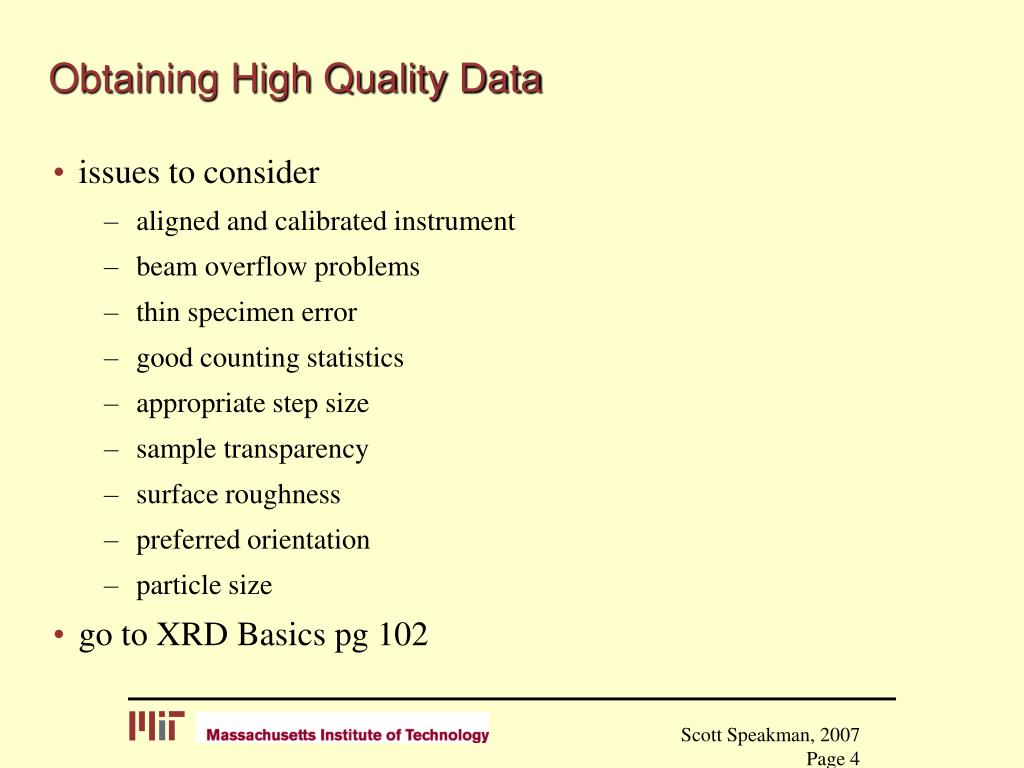 Obtaining High Quality Data

• issues to consider
– aligned and calibrated instrument
– beam overflow problems
– thin specimen error
– good counting statistics
– appropriate step size
– sample transparency
– surface roughness
– preferred orientation
– particle size
• go to XRD Basics pg 102

MIT Massachusetts Institute of Technology

Scott Speakman, 2007
Page 4